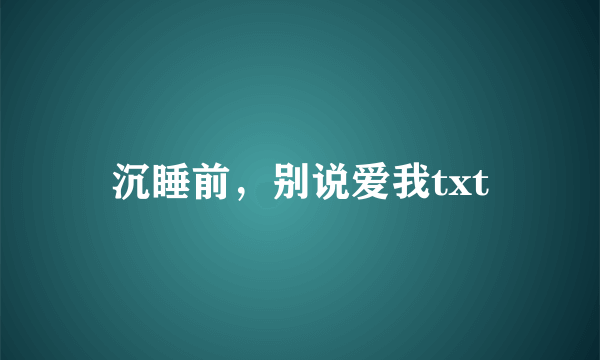 沉睡前，别说爱我txt